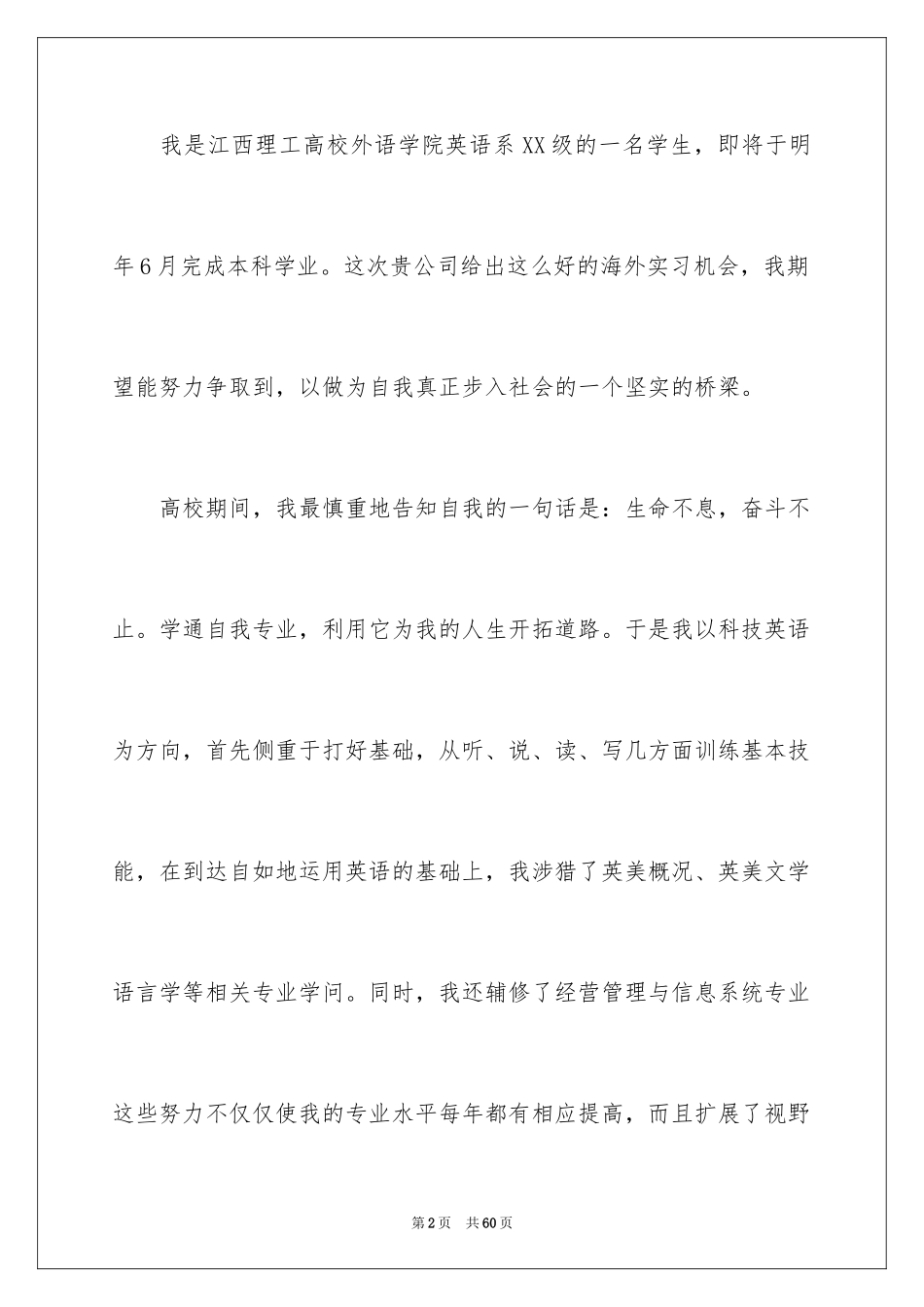 我是江西理工高校外语学院英语系XX级的一名学生，即将于明年6月完成本科学业。这次贵公司给出这么好的海外实习机会，我期望能努力争取到，以做为自我真正步入社会的一个坚实的桥梁。

高校期间，我最慎重地告知自我的一句话是：生命不息，奋斗不止。学通自我专业，利用它为我的人生开拓道路。于是我以科技英语为方向，首先侧重于打好基础，从听、说、读、写几方面训练基本技能，在到达自如地运用英语的基础上，我涉猎了英美概况、英美文学语言学等相关专业学问。同时，我还辅修了经营管理与信息系统专业这些努力不仅仅使我的专业水平每年都有相应提高，而且扩展了视野

第2页 共60页